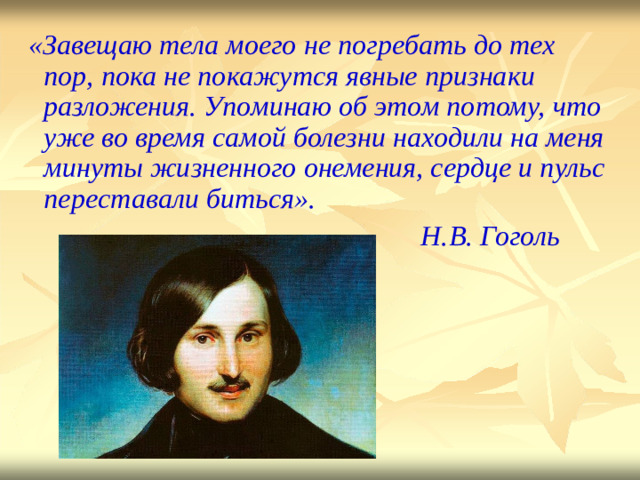 «Завещаю тела моего не погребать до тех пор, пока не покажутся явные признаки разложения. Упоминаю об этом потому, что уже во время самой болезни находили на меня минуты жизненного онемения, сердце и пульс переставали биться».

Н.В. Гоголь